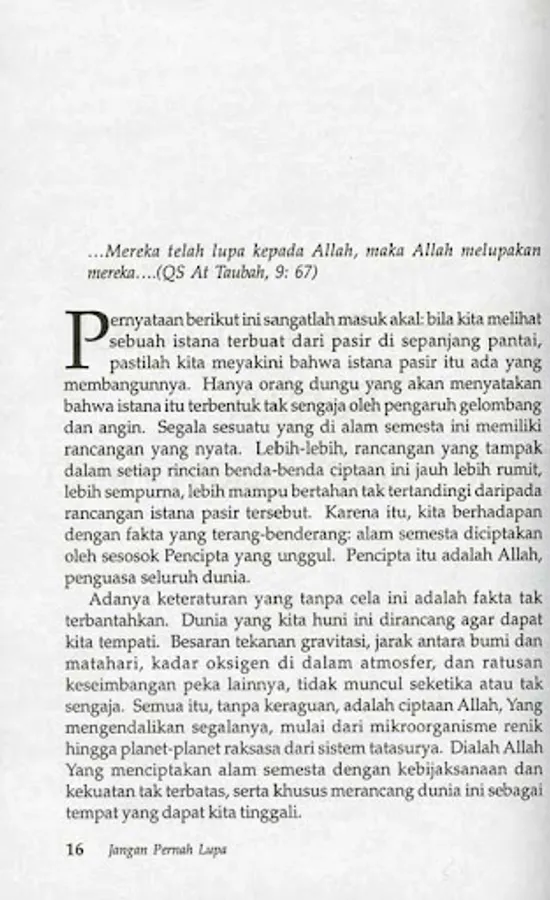 ...Mereka telah lupa kepada Allah, maka Allah melupakan mereka....(QS At Taubah, 9: 67)

Pernyataan berikut ini sangatlah masuk akal: bila kita melihat sebuah istana terbuat dari pasir di sepanjang pantai, pastilah kita meyakini bahwa istana pasir itu ada yang membangunnya. Hanya orang dungu yang akan menyatakan bahwa istana itu terbentuk tak sengaja oleh pengaruh gelombang dan angin. Segala sesuatu yang di alam semesta ini memiliki rancangan yang nyata. Lebih-lebih, rancangan yang tampak dalam setiap rincian benda-benda ciptaan ini jauh lebih rumit, lebih sempurna, lebih mampu bertahan tak tertandingi daripada rancangan istana pasir tersebut. Karena itu, kita berhadapan dengan fakta yang terang-benderang: alam semesta diciptakan oleh sesosok Pencipta yang unggul. Pencipta itu adalah Allah, penguasa seluruh dunia.

Adanya keteraturan yang tanpa cela ini adalah fakta tak terbantahkan. Dunia yang kita huni ini dirancang agar dapat kita tempati. Besaran tekanan gravitasi, jarak antara bumi dan matahari, kadar oksigen di dalam atmosfer, dan ratusan keseimbangan peka lainnya, tidak muncul seketika atau tak sengaja. Semua itu, tanpa keraguan, adalah ciptaan Allah, Yang mengendalikan segalanya, mulai dari mikroorganisme renik hingga planet-planet raksasa dari sistem tatasurya. Dialah Allah Yang menciptakan alam semesta dengan kebijaksanaan dan kekuatan tak terbatas, serta khusus merancang dunia ini sebagai tempat yang dapat kita tinggali.

16 Jangan Pernah Lupa